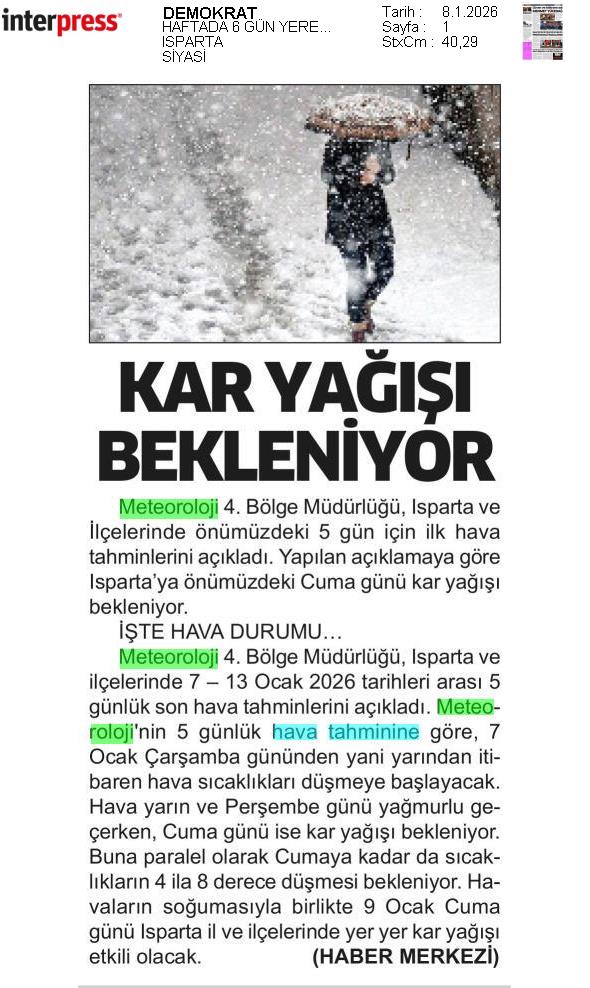 interpress

DEMOKRAT
HAFTADA 6 GÜN YERE...
ISPARTA
SİYASİ

Tarih : 8.1.2026
Sayfa : 1
StxCm : 40,29

KAR YAĞIŞI BEKLENİYOR

Meteoroloji 4. Bölge Müdürlüğü, Isparta ve İlçelerinde önümüzdeki 5 gün için ilk hava tahminlerini açıkladı. Yapılan açıklamaya göre Isparta'ya önümüzdeki Cuma günü kar yağışı bekleniyor.

İŞTE HAVA DURUMU…

Meteoroloji 4. Bölge Müdürlüğü, Isparta ve ilçelerinde 7 – 13 Ocak 2026 tarihleri arası 5 günlük son hava tahminlerini açıkladı. Meteoroloji'nin 5 günlük hava tahminine göre, 7 Ocak Çarşamba gününden yani yarından itibaren hava sıcaklıkları düşmeye başlayacak. Hava yarın ve Perşembe günü yağmurlu geçerken, Cuma günü ise kar yağışı bekleniyor. Buna paralel olarak Cumaya kadar da sıcaklıkların 4 ila 8 derece düşmesi bekleniyor. Havaların soğumasıyla birlikte 9 Ocak Cuma günü Isparta il ve ilçelerinde yer yer kar yağışı etkili olacak. (HABER MERKEZİ)